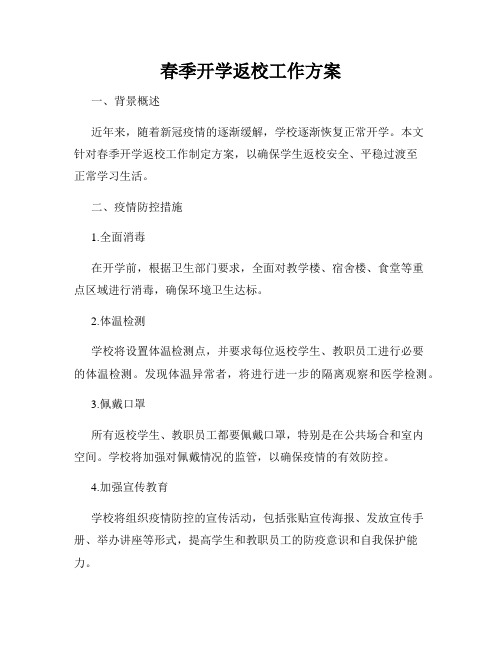 春季开学返校工作方案

一、背景概述

近年来，随着新冠疫情的逐渐缓解，学校逐渐恢复正常开学。本文针对春季开学返校工作制定方案，以确保学生返校安全、平稳过渡至正常学习生活。

二、疫情防控措施

1.全面消毒

在开学前，根据卫生部门要求，全面对教学楼、宿舍楼、食堂等重点区域进行消毒，确保环境卫生达标。

2.体温检测

学校将设置体温检测点，并要求每位返校学生、教职员工进行必要的体温检测。发现体温异常者，将进行进一步的隔离观察和医学检测。

3.佩戴口罩

所有返校学生、教职员工都要佩戴口罩，特别是在公共场合和室内空间。学校将加强对佩戴情况的监管，以确保疫情的有效防控。

4.加强宣传教育

学校将组织疫情防控的宣传活动，包括张贴宣传海报、发放宣传手册、举办讲座等形式，提高学生和教职员工的防疫意识和自我保护能力。